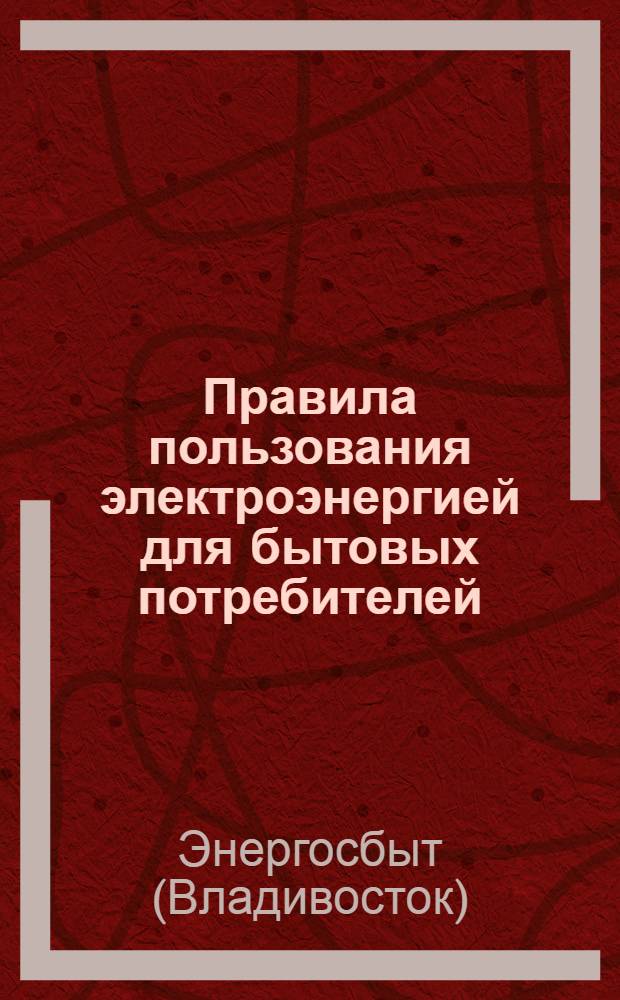 Правила пользования электроэнергией для бытовых потребителей

Энергосбыт (Владивосток)